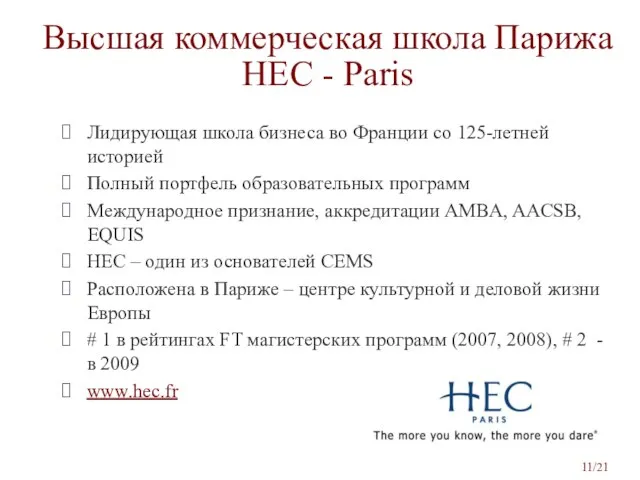 Высшая коммерческая школа Парижа HEC - Paris

Лидирующая школа бизнеса во Франции со 125-летней историей

Полный портфель образовательных программ

Международное признание, аккредитации AMBA, AACSB, EQUIS

HEC – один из основателей CEMS

Расположена в Париже – центре культурной и деловой жизни Европы

# 1 в рейтингах FT магистерских программ (2007, 2008), # 2 - в 2009

www.hec.fr

HEC
PARIS
The more you know, the more you dare®

11/21